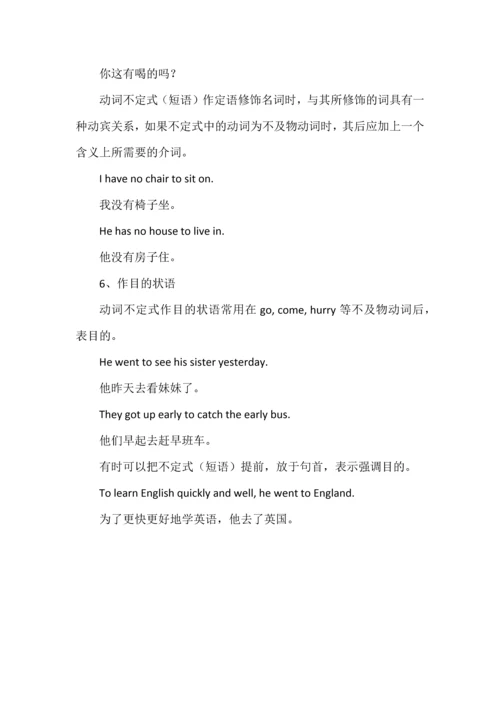 你这有喝的吗？

动词不定式（短语）作定语修饰名词时，与其所修饰的词具有一种动宾关系，如果不定式中的动词为不及物动词时，其后应加上一个含义上所需要的介词。

I have no chair to sit on.

我没有椅子坐。

He has no house to live in.

他没有房子住。

6、作目的状语

动词不定式作目的状语常用在 go, come, hurry 等不及物动词后，表目的。

He went to see his sister yesterday.

他昨天去看妹妹了。

They got up early to catch the early bus.

他们早起去赶早班车。

有时可以把不定式（短语）提前，放于句首，表示强调目的。

To learn English quickly and well, he went to England.

为了更快更好地学英语，他去了英国。